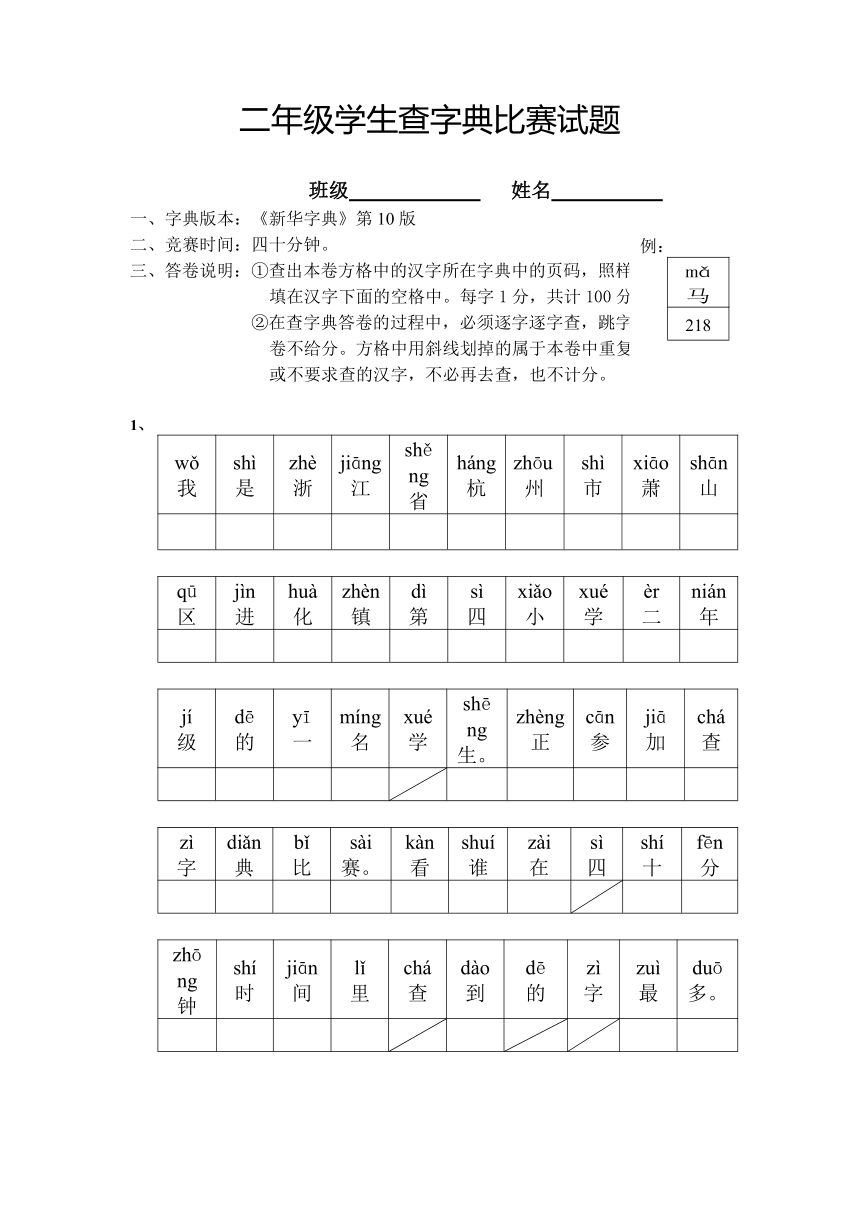 二年级学生查字典比赛试题

班级____________ 姓名__________

一、字典版本：《新华字典》第 10 版

二、竞赛时间：四十分钟。

三、答卷说明：①查出本卷方格中的汉字所在字典中的页码，照样填在汉字下面的空格中。每字 1 分，共计 100 分
②在查字典答卷的过程中，必须逐字逐字查，跳字卷不给分。方格中用斜线划掉的属于本卷中重复或不要求查的汉字，不必再去查，也不计分。

例：

| mǎ 马 |
|---|
| 218 |

1、

| wǒ 我 | shì 是 | zhè 浙 | jiāng 江 | shěng 省 | háng 杭 | zhōu 州 | shì 市 | xiāo 萧 | shān 山 |
|---|---|---|---|---|---|---|---|---|---|
| | | | | | | | | | |

| qū 区 | jìn 进 | huà 化 | zhèn 镇 | dì 第 | sì 四 | xiǎo 小 | xué 学 | èr 二 | nián 年 |
|---|---|---|---|---|---|---|---|---|---|
| | | | | | | | | | |

| jí 级 | dē 的 | yī 一 | míng 名 | xué 学 | shēng 生。 | zhèng 正 | cān 参 | jiā 加 | chá 查 |
|---|---|---|---|---|---|---|---|---|---|
| | | | | | | | | | |

| zì 字 | diǎn 典 | bǐ 比 | sài 赛。 | kàn 看 | shuí 谁 | zài 在 | sì 四 | shí 十 | fēn 分 |
|---|---|---|---|---|---|---|---|---|---|
| | | | | | | | | | |

| zhōng 钟 | shí 时 | jiān 间 | lǐ 里 | chá 查 | dào 到 | dē 的 | zì 字 | zuì 最 | duō 多。 |
|---|---|---|---|---|---|---|---|---|---|
| | | | | | | | | | |